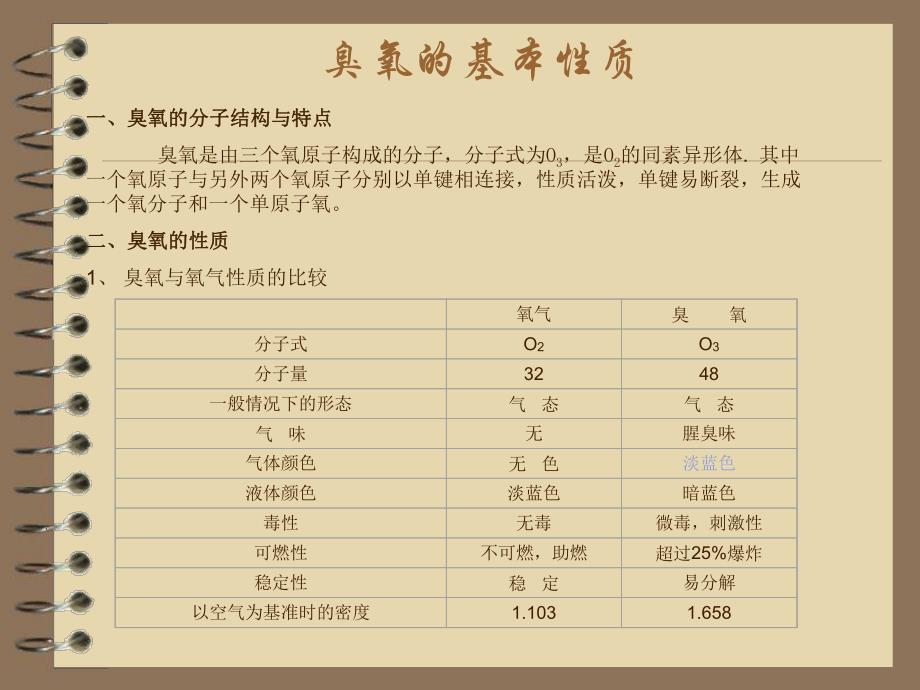 臭氧的基本性质

一、臭氧的分子结构与特点

臭氧是由三个氧原子构成的分子，分子式为$0_3$，是$0_2$的同素异形体. 其中一个氧原子与另外两个氧原子分别以单键相连接，性质活泼，单键易断裂，生成一个氧分子和一个单原子氧。

二、臭氧的性质

1、 臭氧与氧气性质的比较

| | 氧气 | 臭 氧 |
|---|---|---|
| 分子式 | $O_2$ | $O_3$ |
| 分子量 | 32 | 48 |
| 一般情况下的形态 | 气 态 | 气 态 |
| 气 味 | 无 | 腥臭味 |
| 气体颜色 | 无 色 | 淡蓝色 |
| 液体颜色 | 淡蓝色 | 暗蓝色 |
| 毒性 | 无毒 | 微毒，刺激性 |
| 可燃性 | 不可燃，助燃 | 超过25%爆炸 |
| 稳定性 | 稳 定 | 易分解 |
| 以空气为基准时的密度 | 1.103 | 1.658 |